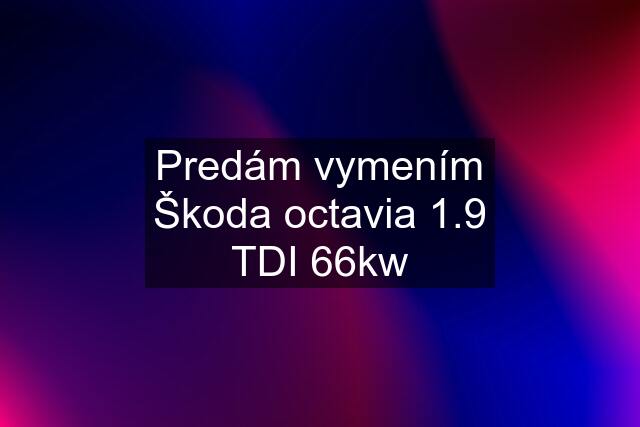 Predám vymením Škoda octavia 1.9 TDI 66kw